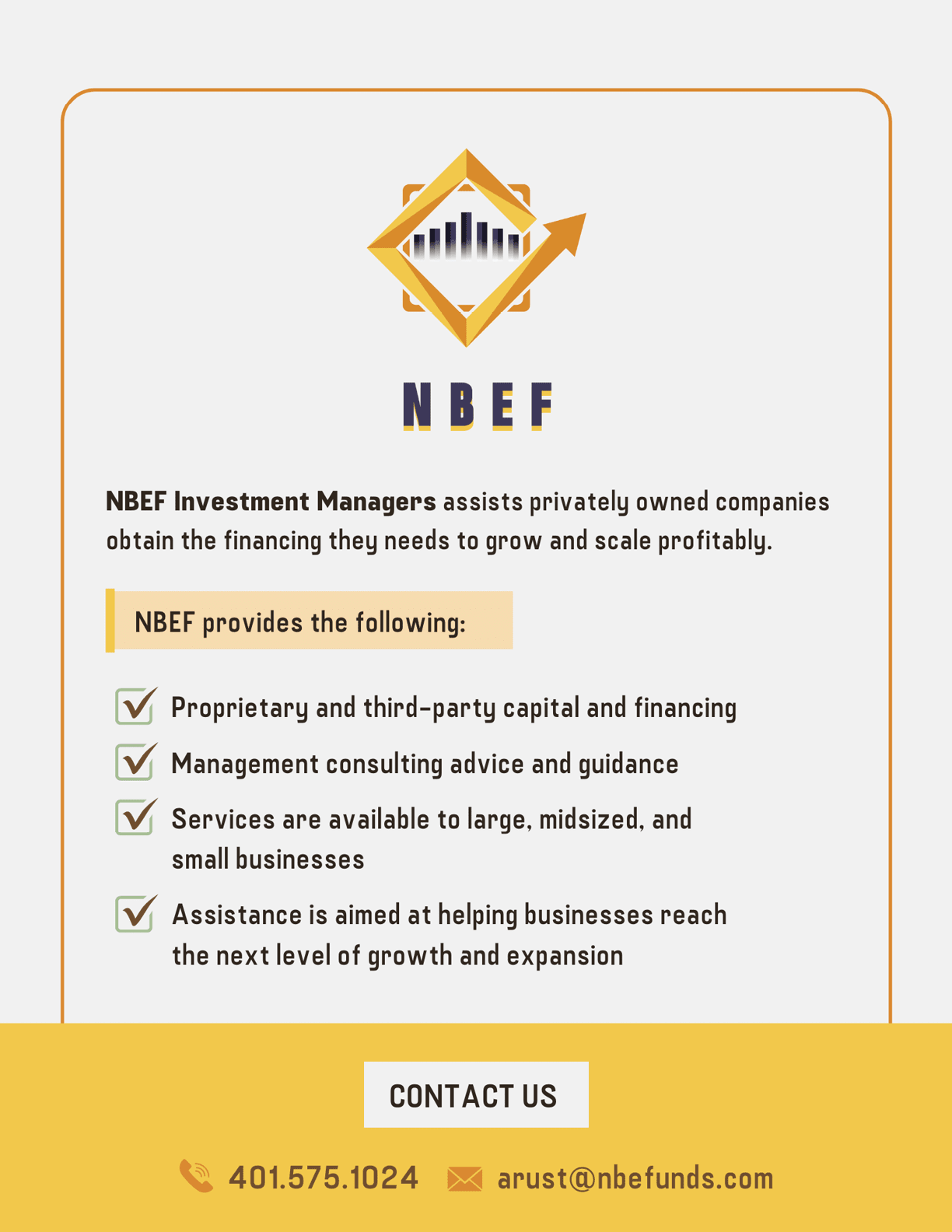 NBEF

NBEF Investment Managers assists privately owned companies obtain the financing they needs to grow and scale profitably.

NBEF provides the following:

Proprietary and third-party capital and financing

Management consulting advice and guidance

Services are available to large, midsized, and small businesses

Assistance is aimed at helping businesses reach the next level of growth and expansion

CONTACT US

401.575.1024 arust@nbefunds.com